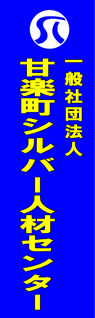 一般社団法人

甘楽町シルバー人材センター